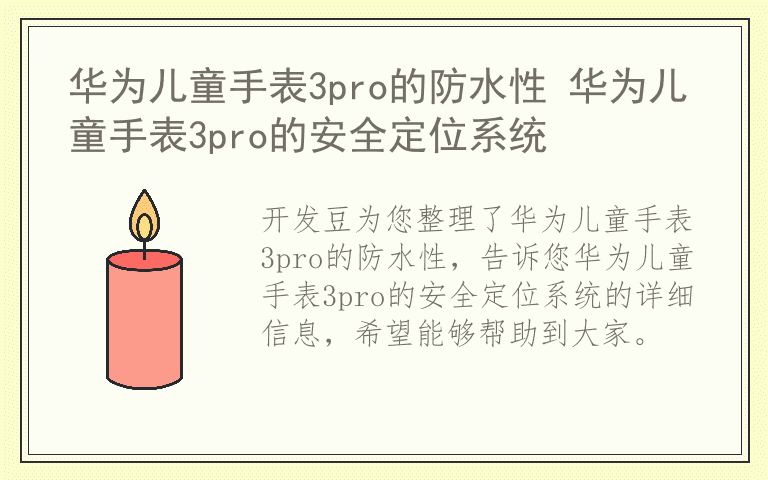 华为儿童手表3pro的防水性 华为儿童手表3pro的安全定位系统

开发豆为您整理了华为儿童手表3pro的防水性，告诉您华为儿童手表3pro的安全定位系统的详细信息，希望能够帮助到大家。